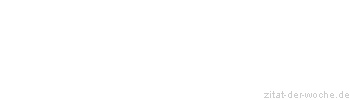 zitat-der-woche.de